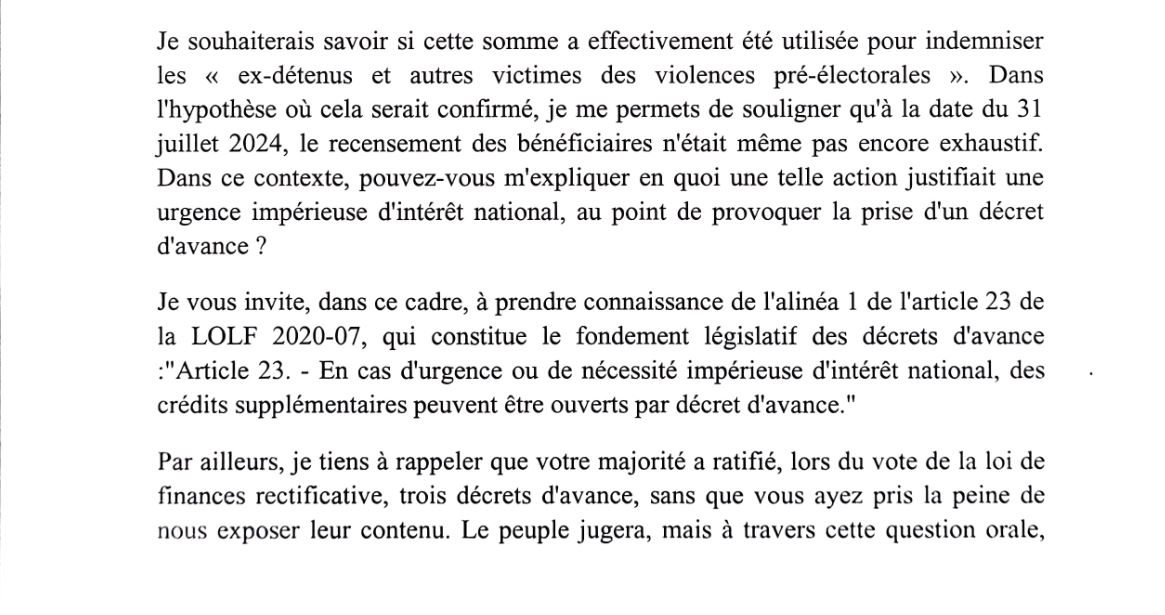 Je souhaiterais savoir si cette somme a effectivement été utilisée pour indemniser les « ex-détenus et autres victimes des violences pré-électorales ». Dans l'hypothèse où cela serait confirmé, je me permets de souligner qu'à la date du 31 juillet 2024, le recensement des bénéficiaires n'était même pas encore exhaustif. Dans ce contexte, pouvez-vous m'expliquer en quoi une telle action justifiait une urgence impérieuse d'intérêt national, au point de provoquer la prise d'un décret d'avance ?

Je vous invite, dans ce cadre, à prendre connaissance de l'alinéa 1 de l'article 23 de la LOLF 2020-07, qui constitue le fondement législatif des décrets d'avance :"Article 23. - En cas d'urgence ou de nécessité impérieuse d'intérêt national, des crédits supplémentaires peuvent être ouverts par décret d'avance."

Par ailleurs, je tiens à rappeler que votre majorité a ratifié, lors du vote de la loi de finances rectificative, trois décrets d'avance, sans que vous ayez pris la peine de nous exposer leur contenu. Le peuple jugera, mais à travers cette question orale,